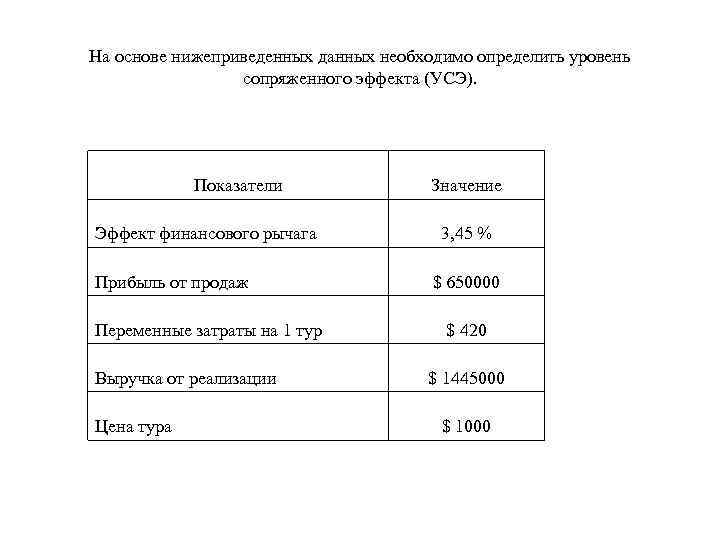 На основе нижеприведенных данных необходимо определить уровень сопряженного эффекта (УСЭ).

| Показатели | Значение |
|---|---|
| Эффект финансового рычага | 3,45 % |
| Прибыль от продаж | \$ 650000 |
| Переменные затраты на 1 тур | \$ 420 |
| Выручка от реализации | \$ 1445000 |
| Цена тура | \$ 1000 |